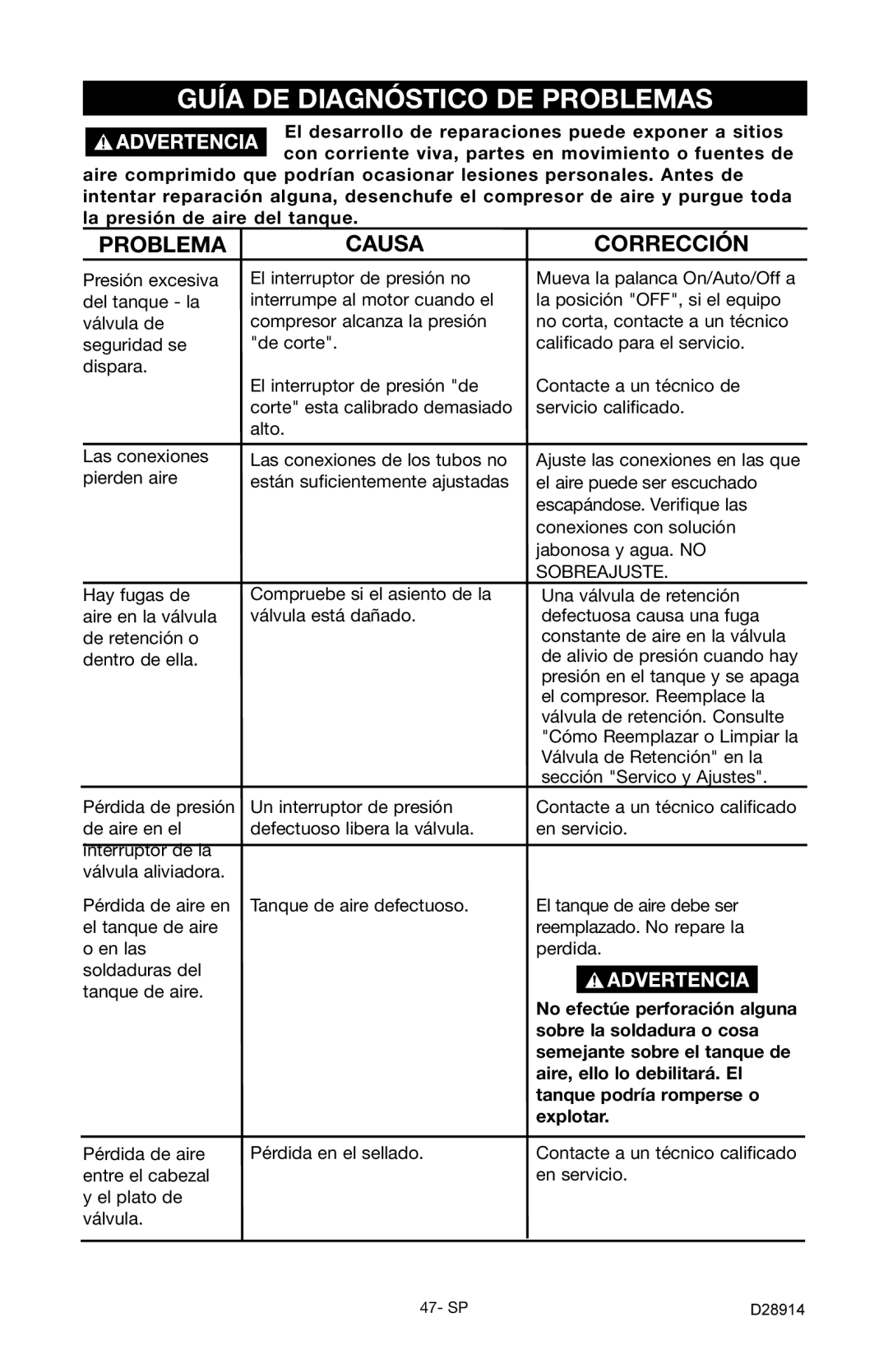 GUÍA DE DIAGNÓSTICO DE PROBLEMAS

ADVERTENCIA El desarrollo de reparaciones puede exponer a sitios con corriente viva, partes en movimiento o fuentes de aire comprimido que podrían ocasionar lesiones personales. Antes de intentar reparación alguna, desenchufe el compresor de aire y purgue toda la presión de aire del tanque.

| PROBLEMA | CAUSA | CORRECCIÓN |
|---|---|---|
| Presión excesiva del tanque - la válvula de seguridad se dispara. | El interruptor de presión no interrumpe al motor cuando el compresor alcanza la presión "de corte". | Mueva la palanca On/Auto/Off a la posición "OFF", si el equipo no corta, contacte a un técnico calificado para el servicio. |
| | El interruptor de presión "de corte" esta calibrado demasiado alto. | Contacte a un técnico de servicio calificado. |
| Las conexiones pierden aire | Las conexiones de los tubos no están suficientemente ajustadas | Ajuste las conexiones en las que el aire puede ser escuchado escapándose. Verifique las conexiones con solución jabonosa y agua. NO SOBREAJUSTE. |
| Hay fugas de aire en la válvula de retención o dentro de ella. | Compruebe si el asiento de la válvula está dañado. | Una válvula de retención defectuosa causa una fuga constante de aire en la válvula de alivio de presión cuando hay presión en el tanque y se apaga el compresor. Reemplace la válvula de retención. Consulte "Cómo Reemplazar o Limpiar la Válvula de Retención" en la sección "Servico y Ajustes". |
| Pérdida de presión de aire en el interruptor de la válvula aliviadora. | Un interruptor de presión defectuoso libera la válvula. | Contacte a un técnico calificado en servicio. |
| Pérdida de aire en el tanque de aire o en las soldaduras del tanque de aire. | Tanque de aire defectuoso. | El tanque de aire debe ser reemplazado. No repare la perdida. ADVERTENCIA No efectúe perforación alguna sobre la soldadura o cosa semejante sobre el tanque de aire, ello lo debilitará. El tanque podría romperse o explotar. |
| Pérdida de aire entre el cabezal y el plato de válvula. | Pérdida en el sellado. | Contacte a un técnico calificado en servicio. |

47- SP D28914